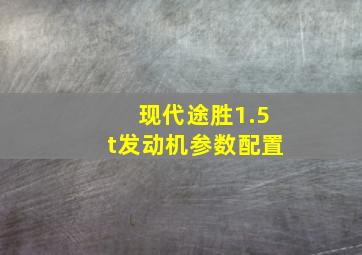 现代途胜1.5t发动机参数配置